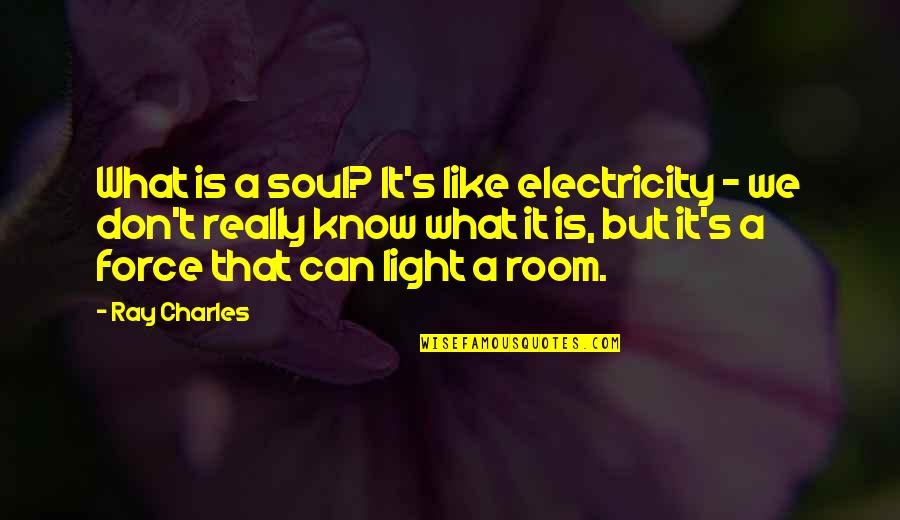 What is a soul? It's like electricity - we don't really know what it is, but it's a force that can light a room.

- Ray Charles

WISEFAMOUSQUOTES.COM